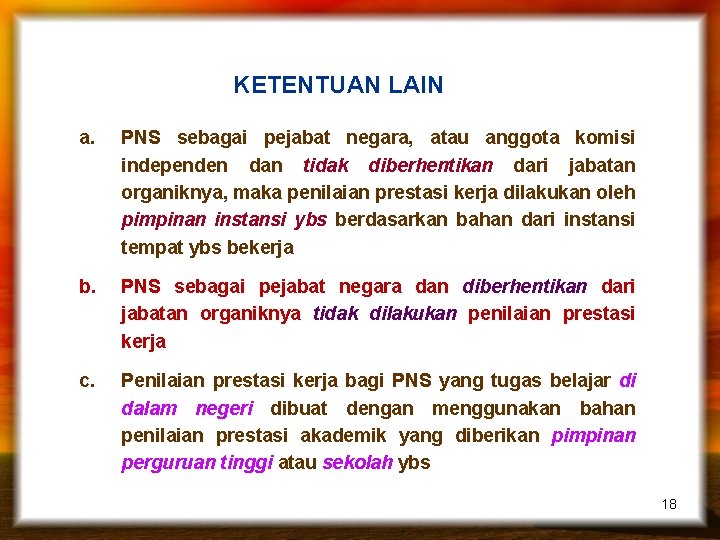 KETENTUAN LAIN

a. PNS sebagai pejabat negara, atau anggota komisi independen dan tidak diberhentikan dari jabatan organiknya, maka penilaian prestasi kerja dilakukan oleh pimpinan instansi ybs berdasarkan bahan dari instansi tempat ybs bekerja

b. PNS sebagai pejabat negara dan diberhentikan dari jabatan organiknya tidak dilakukan penilaian prestasi kerja

c. Penilaian prestasi kerja bagi PNS yang tugas belajar di dalam negeri dibuat dengan menggunakan bahan penilaian prestasi akademik yang diberikan pimpinan perguruan tinggi atau sekolah ybs

18